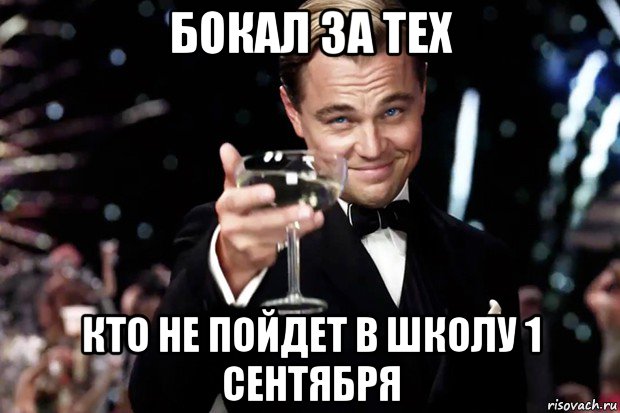 БОКАЛ ЗА ТЕХ

КТО НЕ ПОЙДЕТ В ШКОЛУ 1 СЕНТЯБРЯ

risovach.ru